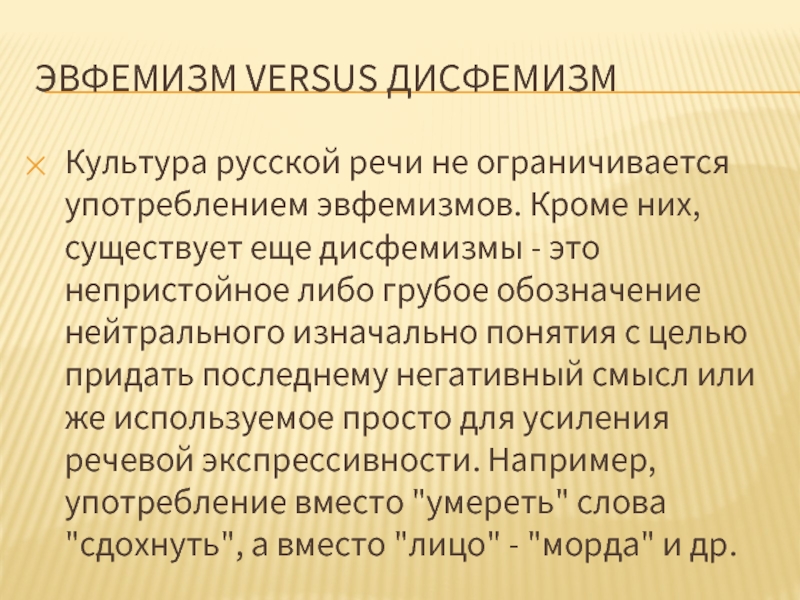 ЭВФЕМИЗМ VERSUS ДИСФЕМИЗМ

Культура русской речи не ограничивается употреблением эвфемизмов. Кроме них, существует еще дисфемизмы - это непристойное либо грубое обозначение нейтрального изначально понятия с целью придать последнему негативный смысл или же используемое просто для усиления речевой экспрессивности. Например, употребление вместо "умереть" слова "сдохнуть", а вместо "лицо" - "морда" и др.